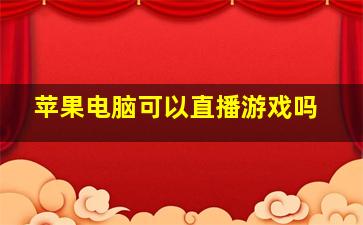 苹果电脑可以直播游戏吗